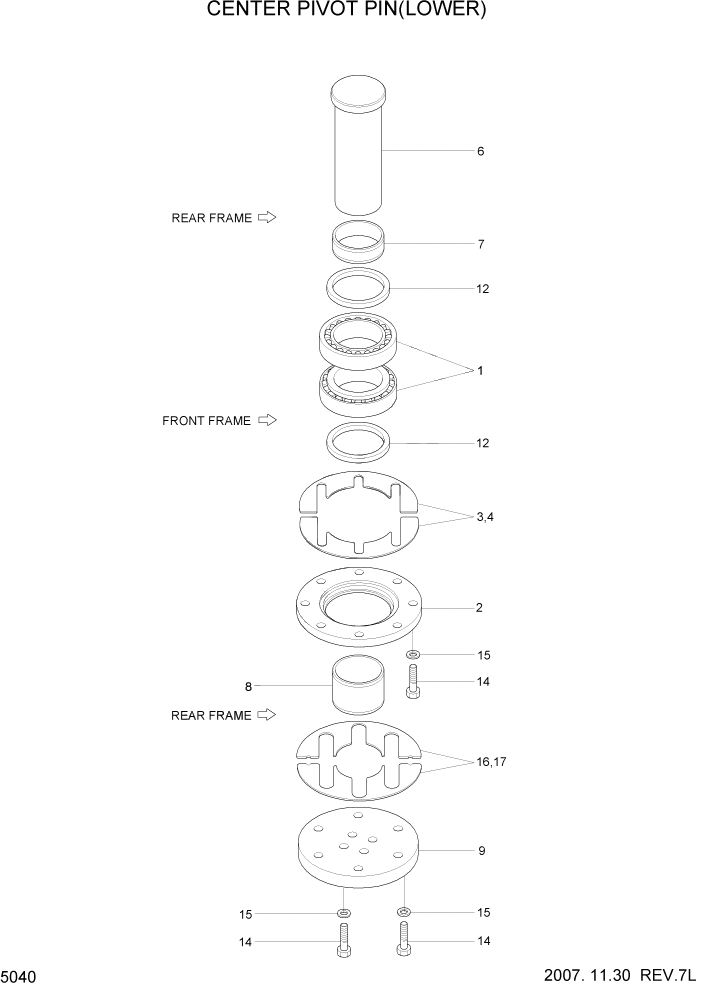 CENTER PIVOT PIN(LOWER)

6

REAR FRAME

7

12

1

FRONT FRAME

12

3,4

2

15

8

14

REAR FRAME

16,17

9

15

15

14

14

5040

2007. 11.30 REV.7L